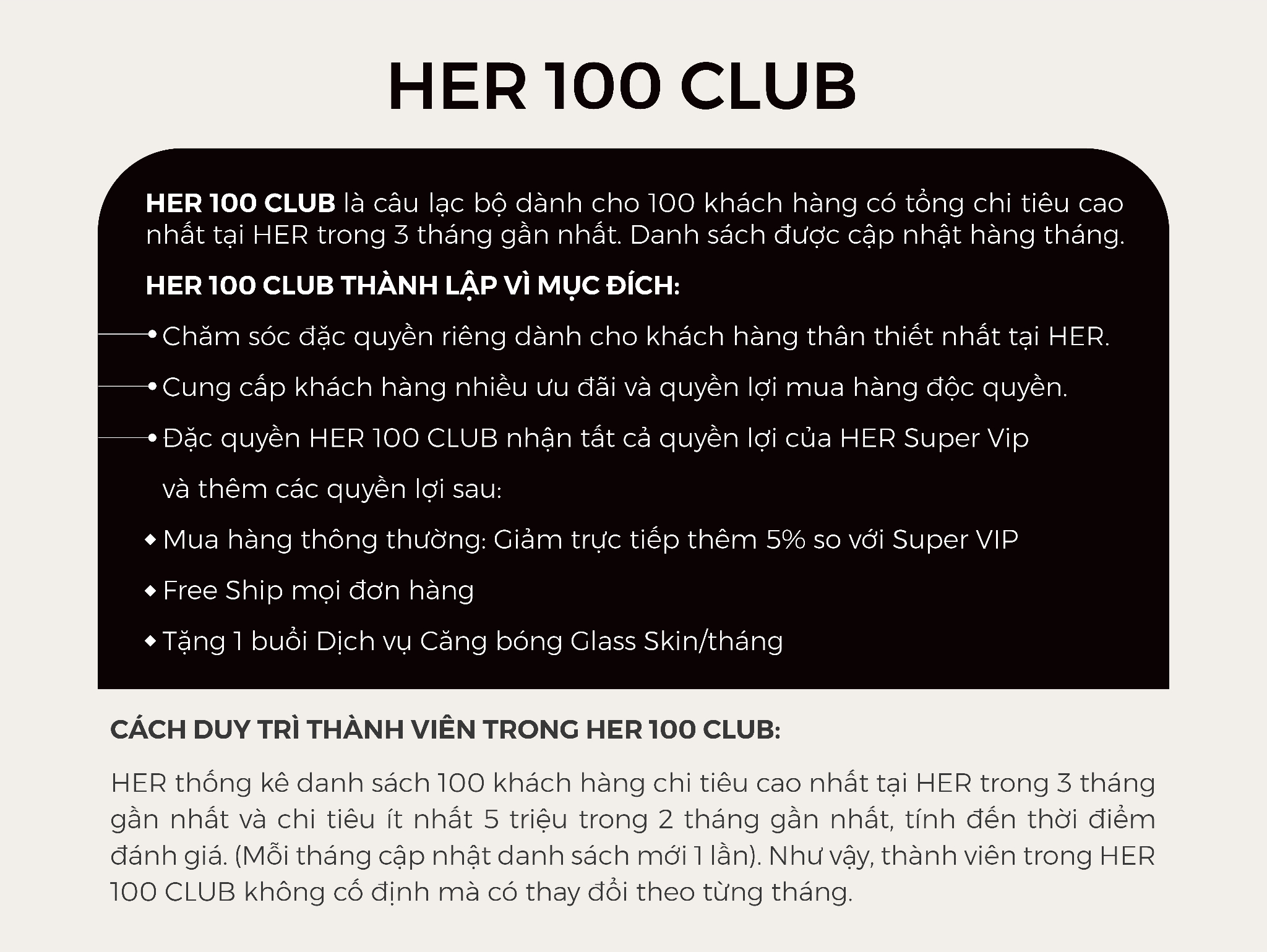 HER 100 CLUB

HER 100 CLUB là câu lạc bộ dành cho 100 khách hàng có tổng chi tiêu cao nhất tại HER trong 3 tháng gần nhất. Danh sách được cập nhật hàng tháng.

HER 100 CLUB THÀNH LẬP VÌ MỤC ĐÍCH:

• Chăm sóc đặc quyền riêng dành cho khách hàng thân thiết nhất tại HER.

• Cung cấp khách hàng nhiều ưu đãi và quyền lợi mua hàng độc quyền.

• Đặc quyền HER 100 CLUB nhận tất cả quyền lợi của HER Super Vip và thêm các quyền lợi sau:

◆ Mua hàng thông thường: Giảm trực tiếp thêm 5% so với Super VIP

◆ Free Ship mọi đơn hàng

◆ Tặng 1 buổi Dịch vụ Căng bóng Glass Skin/tháng

CÁCH DUY TRÌ THÀNH VIÊN TRONG HER 100 CLUB:

HER thống kê danh sách 100 khách hàng chi tiêu cao nhất tại HER trong 3 tháng gần nhất và chi tiêu ít nhất 5 triệu trong 2 tháng gần nhất, tính đến thời điểm đánh giá. (Mỗi tháng cập nhật danh sách mới 1 lần). Như vậy, thành viên trong HER 100 CLUB không cố định mà có thay đổi theo từng tháng.